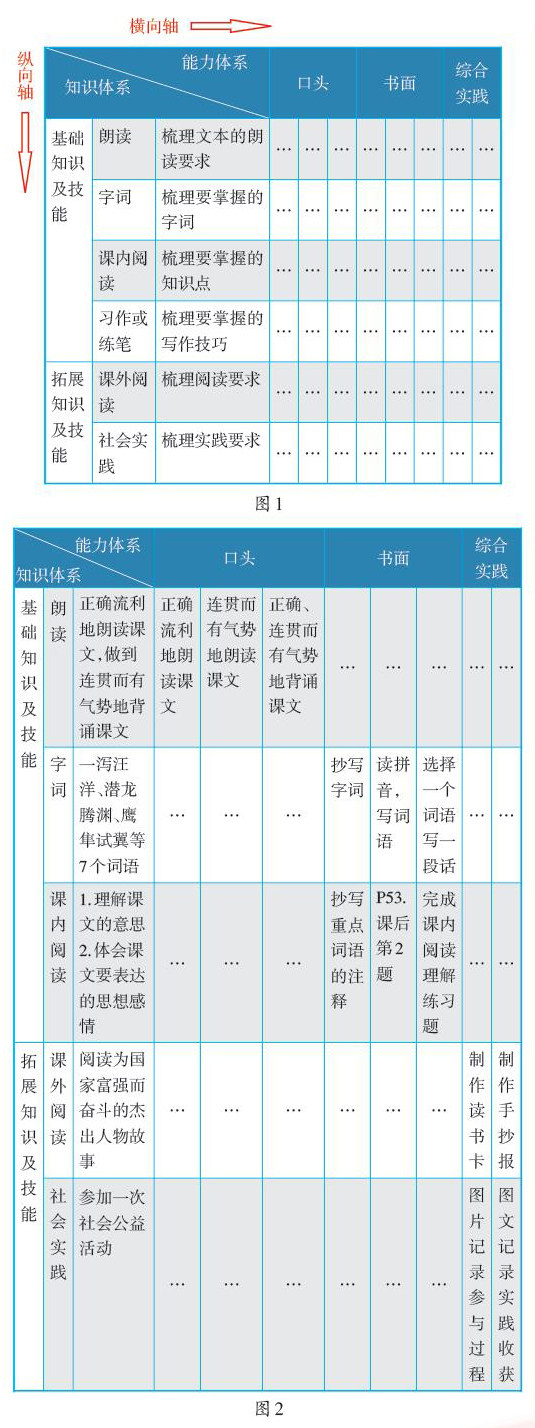 横向轴

纵向轴

| 能力体系 / 知识体系 | | | 口头 | | | 书面 | | | 综合实践 | |
|---|---|---|---|---|---|---|---|---|---|---|
| 基础知识及技能 | 朗读 | 梳理文本的朗读要求 | … | … | … | … | … | … | … | … |
| | 字词 | 梳理要掌握的字词 | … | … | … | … | … | … | … | … |
| | 课内阅读 | 梳理要掌握的知识点 | … | … | … | … | … | … | … | … |
| | 习作或练笔 | 梳理要掌握的写作技巧 | … | … | … | … | … | … | … | … |
| 拓展知识及技能 | 课外阅读 | 梳理阅读要求 | … | … | … | … | … | … | … | … |
| | 社会实践 | 梳理实践要求 | … | … | … | … | … | … | … | … |

图 1

| 能力体系 / 知识体系 | | | 口头 | | | 书面 | | | 综合实践 | |
|---|---|---|---|---|---|---|---|---|---|---|
| 基础知识及技能 | 朗读 | 正确流利地朗读课文，做到连贯而有气势地背诵课文 | 正确流利地朗读课文 | 连贯而有气势地朗读课文 | 正确、连贯而有气势地背诵课文 | … | … | … | … | … |
| | 字词 | 一泻汪洋、潜龙腾渊、鹰隼试翼等7个词语 | … | … | … | 抄写字词 | 读拼音，写词语 | 选择一个词语写一段话 | … | … |
| | 课内阅读 | 1.理解课文的意思 2.体会课文要表达的思想感情 | … | … | … | 抄写重点词语的注释 | P53.课后第2题 | 完成课内阅读理解练习题 | … | … |
| 拓展知识及技能 | 课外阅读 | 阅读为国家富强而奋斗的杰出人物故事 | … | … | … | … | … | … | 制作读书卡 | 制作手抄报 |
| | 社会实践 | 参加一次社会公益活动 | … | … | … | … | … | … | 图片记录参与过程 | 图文记录实践收获 |

图 2